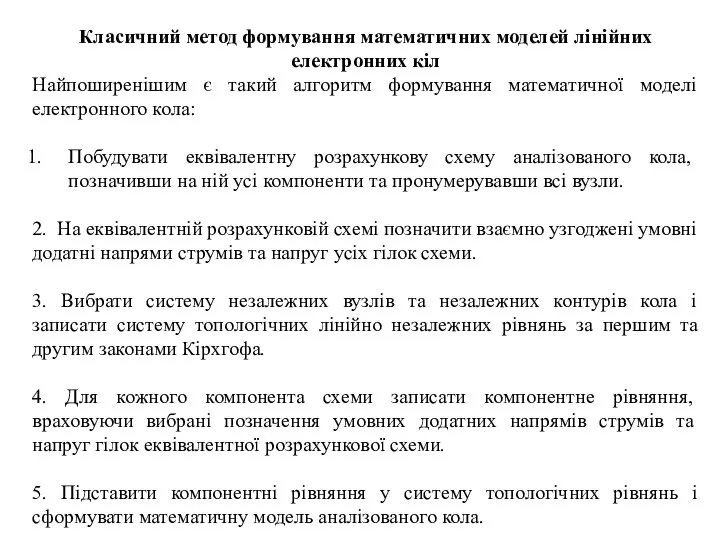 Класичний метод формування математичних моделей лінійних електронних кіл

Найпоширенішим є такий алгоритм формування математичної моделі електронного кола:

1. Побудувати еквівалентну розрахункову схему аналізованого кола, позначивши на ній усі компоненти та пронумерувавши всі вузли.

2. На еквівалентній розрахунковій схемі позначити взаємно узгоджені умовні додатні напрями струмів та напруг усіх гілок схеми.

3. Вибрати систему незалежних вузлів та незалежних контурів кола і записати систему топологічних лінійно незалежних рівнянь за першим та другим законами Кірхгофа.

4. Для кожного компонента схеми записати компонентне рівняння, враховуючи вибрані позначення умовних додатних напрямів струмів та напруг гілок еквівалентної розрахункової схеми.

5. Підставити компонентні рівняння у систему топологічних рівнянь і сформувати математичну модель аналізованого кола.